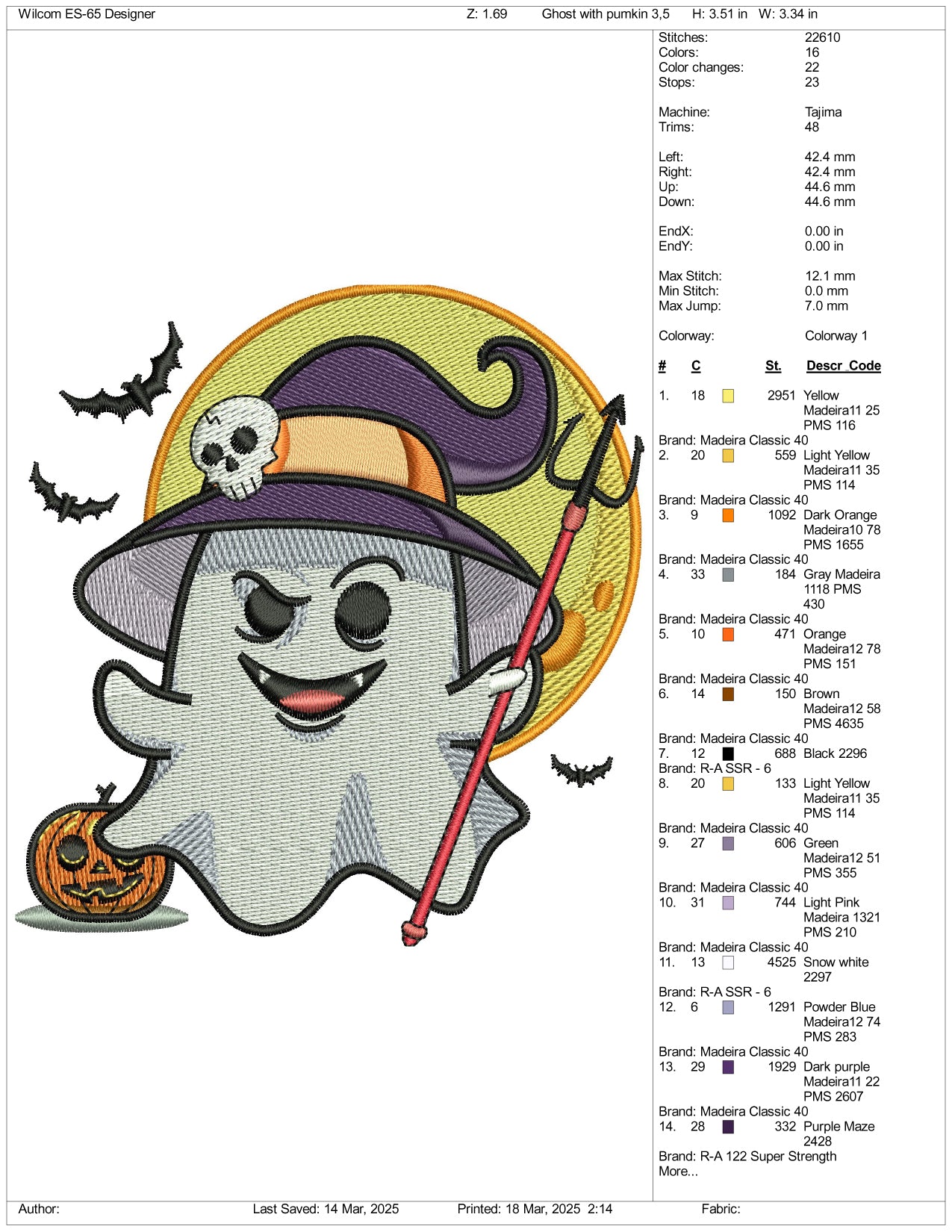 Wilcom ES-65 Designer Z: 1.69 Ghost with pumkin 3,5 H: 3.51 in W: 3.34 in

Stitches: 22610
Colors: 16
Color changes: 22
Stops: 23

Machine: Tajima
Trims: 48

Left: 42.4 mm
Right: 42.4 mm
Up: 44.6 mm
Down: 44.6 mm

EndX: 0.00 in
EndY: 0.00 in

Max Stitch: 12.1 mm
Min Stitch: 0.0 mm
Max Jump: 7.0 mm

Colorway: Colorway 1

# C St. Descr Code

1. 18 2951 Yellow Madeira11 25 PMS 116
Brand: Madeira Classic 40
2. 20 559 Light Yellow Madeira11 35 PMS 114
Brand: Madeira Classic 40
3. 9 1092 Dark Orange Madeira10 78 PMS 1655
Brand: Madeira Classic 40
4. 33 184 Gray Madeira 1118 PMS 430
Brand: Madeira Classic 40
5. 10 471 Orange Madeira12 78 PMS 151
Brand: Madeira Classic 40
6. 14 150 Brown Madeira12 58 PMS 4635
Brand: Madeira Classic 40
7. 12 688 Black 2296
Brand: R-A SSR - 6
8. 20 133 Light Yellow Madeira11 35 PMS 114
Brand: Madeira Classic 40
9. 27 606 Green Madeira12 51 PMS 355
Brand: Madeira Classic 40
10. 31 744 Light Pink Madeira 1321 PMS 210
Brand: Madeira Classic 40
11. 13 4525 Snow white 2297
Brand: R-A SSR - 6
12. 6 1291 Powder Blue Madeira12 74 PMS 283
Brand: Madeira Classic 40
13. 29 1929 Dark purple Madeira11 22 PMS 2607
Brand: Madeira Classic 40
14. 28 332 Purple Maze 2428
Brand: R-A 122 Super Strength
More...

Author: Last Saved: 14 Mar, 2025 Printed: 18 Mar, 2025 2:14 Fabric: